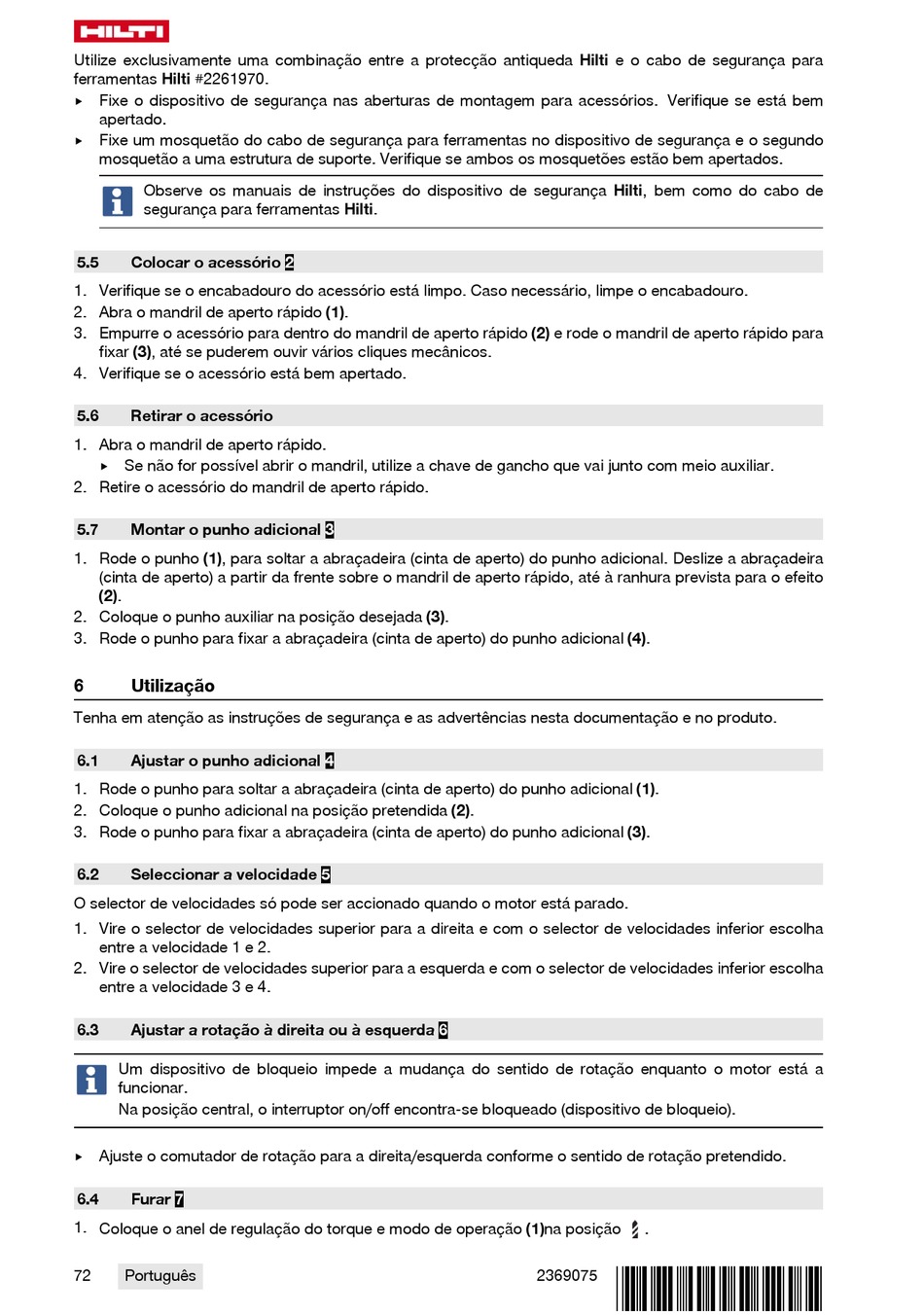 HILTI

Utilize exclusivamente uma combinação entre a protecção antiqueda **Hilti** e o cabo de segurança para ferramentas **Hilti** #2261970.

▶ Fixe o dispositivo de segurança nas aberturas de montagem para acessórios. Verifique se está bem apertado.

▶ Fixe um mosquetão do cabo de segurança para ferramentas no dispositivo de segurança e o segundo mosquetão a uma estrutura de suporte. Verifique se ambos os mosquetões estão bem apertados.

Observe os manuais de instruções do dispositivo de segurança **Hilti**, bem como do cabo de segurança para ferramentas **Hilti**.

5.5 Colocar o acessório 2

1. Verifique se o encabadouro do acessório está limpo. Caso necessário, limpe o encabadouro.
2. Abra o mandril de aperto rápido **(1)**.
3. Empurre o acessório para dentro do mandril de aperto rápido **(2)** e rode o mandril de aperto rápido para fixar **(3)**, até se puderem ouvir vários cliques mecânicos.
4. Verifique se o acessório está bem apertado.

5.6 Retirar o acessório

1. Abra o mandril de aperto rápido.
▶ Se não for possível abrir o mandril, utilize a chave de gancho que vai junto com meio auxiliar.
2. Retire o acessório do mandril de aperto rápido.

5.7 Montar o punho adicional 3

1. Rode o punho **(1)**, para soltar a abraçadeira (cinta de aperto) do punho adicional. Deslize a abraçadeira (cinta de aperto) a partir da frente sobre o mandril de aperto rápido, até à ranhura prevista para o efeito **(2)**.
2. Coloque o punho auxiliar na posição desejada **(3)**.
3. Rode o punho para fixar a abraçadeira (cinta de aperto) do punho adicional **(4)**.

6 Utilização

Tenha em atenção as instruções de segurança e as advertências nesta documentação e no produto.

6.1 Ajustar o punho adicional 4

1. Rode o punho para soltar a abraçadeira (cinta de aperto) do punho adicional **(1)**.
2. Coloque o punho adicional na posição pretendida **(2)**.
3. Rode o punho para fixar a abraçadeira (cinta de aperto) do punho adicional **(3)**.

6.2 Seleccionar a velocidade 5

O selector de velocidades só pode ser accionado quando o motor está parado.

1. Vire o selector de velocidades superior para a direita e com o selector de velocidades inferior escolha entre a velocidade 1 e 2.
2. Vire o selector de velocidades superior para a esquerda e com o selector de velocidades inferior escolha entre a velocidade 3 e 4.

6.3 Ajustar a rotação à direita ou à esquerda 6

Um dispositivo de bloqueio impede a mudança do sentido de rotação enquanto o motor está a funcionar.
Na posição central, o interruptor on/off encontra-se bloqueado (dispositivo de bloqueio).

▶ Ajuste o comutador de rotação para a direita/esquerda conforme o sentido de rotação pretendido.

6.4 Furar 7

1. Coloque o anel de regulação do torque e modo de operação **(1)**na posição .

72 Português 2369075